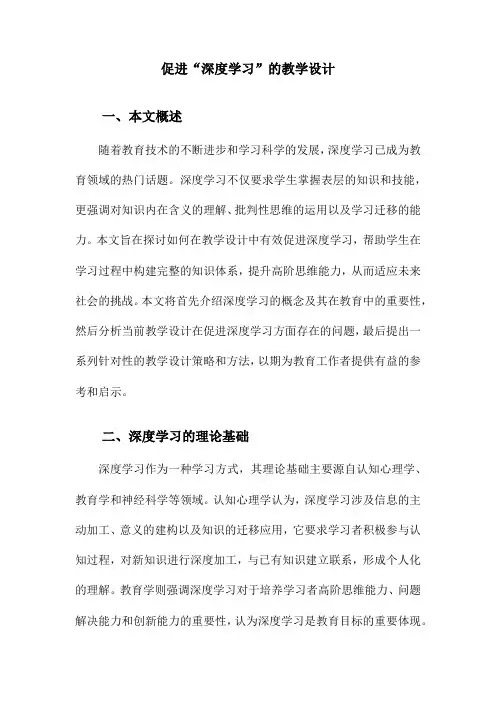 促进“深度学习”的教学设计

一、本文概述

随着教育技术的不断进步和学习科学的发展，深度学习已成为教育领域的热门话题。深度学习不仅要求学生掌握表层的知识和技能，更强调对知识内在含义的理解、批判性思维的运用以及学习迁移的能力。本文旨在探讨如何在教学设计中有效促进深度学习，帮助学生在学习过程中构建完整的知识体系，提升高阶思维能力，从而适应未来社会的挑战。本文将首先介绍深度学习的概念及其在教育中的重要性，然后分析当前教学设计在促进深度学习方面存在的问题，最后提出一系列针对性的教学设计策略和方法，以期为教育工作者提供有益的参考和启示。

二、深度学习的理论基础

深度学习作为一种学习方式，其理论基础主要源自认知心理学、教育学和神经科学等领域。认知心理学认为，深度学习涉及信息的主动加工、意义的建构以及知识的迁移应用，它要求学习者积极参与认知过程，对新知识进行深度加工，与已有知识建立联系，形成个人化的理解。教育学则强调深度学习对于培养学习者高阶思维能力、问题解决能力和创新能力的重要性，认为深度学习是教育目标的重要体现。